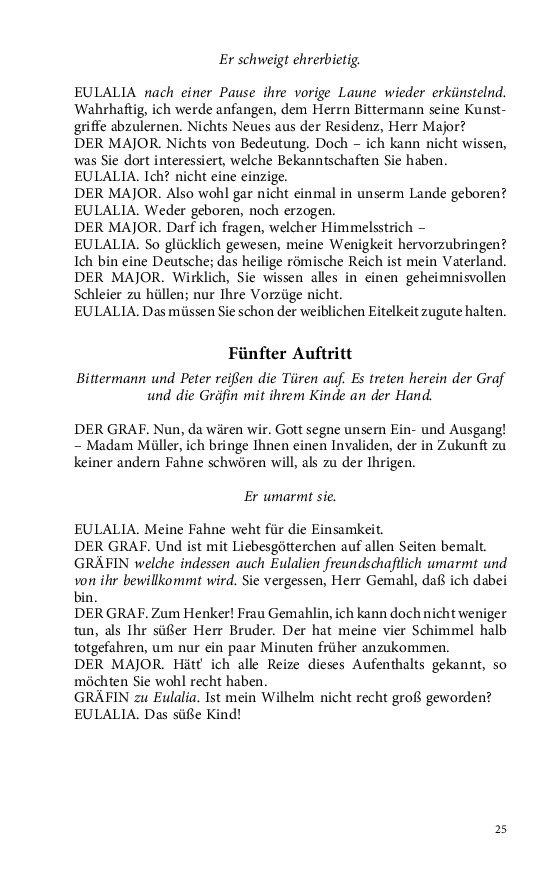 Er schweigt ehrerbietig.

EULALIA nach einer Pause ihre vorige Laune wieder erkünstelnd. Wahrhaftig, ich werde anfangen, dem Herrn Bittermann seine Kunstgriffe abzulernen. Nichts Neues aus der Residenz, Herr Major?
DER MAJOR. Nichts von Bedeutung. Doch – ich kann nicht wissen, was Sie dort interessiert, welche Bekanntschaften Sie haben.
EULALIA. Ich? nicht eine einzige.
DER MAJOR. Also wohl gar nicht einmal in unserm Lande geboren?
EULALIA. Weder geboren, noch erzogen.
DER MAJOR. Darf ich fragen, welcher Himmelsstrich –
EULALIA. So glücklich gewesen, meine Wenigkeit hervorzubringen? Ich bin eine Deutsche; das heilige römische Reich ist mein Vaterland.
DER MAJOR. Wirklich, Sie wissen alles in einen geheimnisvollen Schleier zu hüllen; nur Ihre Vorzüge nicht.
EULALIA. Das müssen Sie schon der weiblichen Eitelkeit zugute halten.

Fünfter Auftritt

Bittermann und Peter reißen die Türen auf. Es treten herein der Graf und die Gräfin mit ihrem Kinde an der Hand.

DER GRAF. Nun, da wären wir. Gott segne unsern Ein- und Ausgang! – Madam Müller, ich bringe Ihnen einen Invaliden, der in Zukunft zu keiner andern Fahne schwören will, als zu der Ihrigen.

Er umarmt sie.

EULALIA. Meine Fahne weht für die Einsamkeit.
DER GRAF. Und ist mit Liebesgötterchen auf allen Seiten bemalt.
GRÄFIN welche indessen auch Eulalien freundschaftlich umarmt und von ihr bewillkommt wird. Sie vergessen, Herr Gemahl, daß ich dabei bin.
DER GRAF. Zum Henker! Frau Gemahlin, ich kann doch nicht weniger tun, als Ihr süßer Herr Bruder. Der hat meine vier Schimmel halb totgefahren, um nur ein paar Minuten früher anzukommen.
DER MAJOR. Hätt' ich alle Reize dieses Aufenthalts gekannt, so möchten Sie wohl recht haben.
GRÄFIN zu Eulalia. Ist mein Wilhelm nicht recht groß geworden?
EULALIA. Das süße Kind!

25